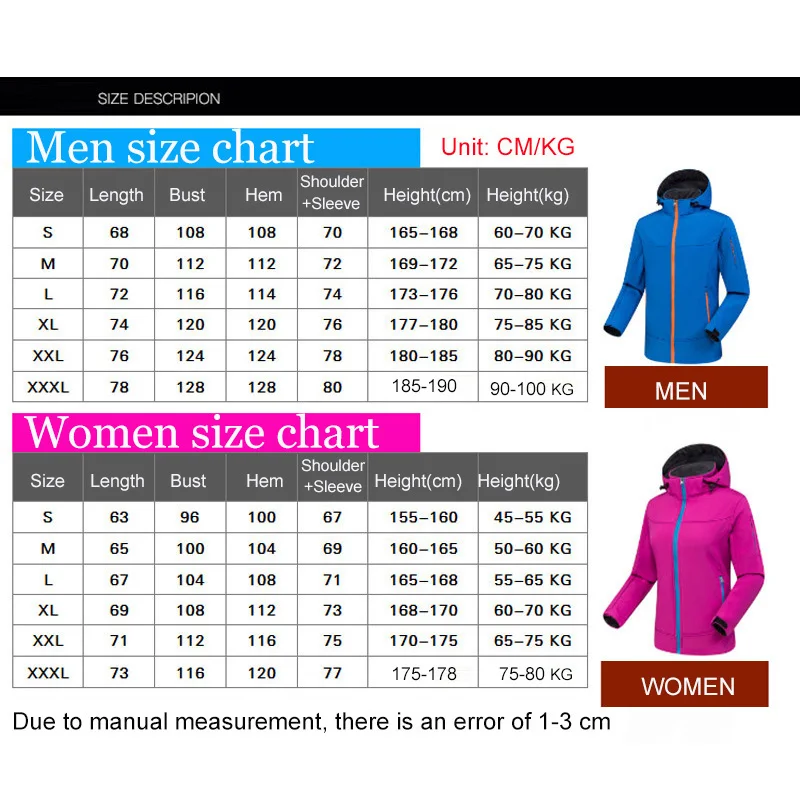 SIZE DESCRIPION

Men size chart

Unit: CM/KG

| Size | Length | Bust | Hem | Shoulder +Sleeve | Height(cm) | Height(kg) |
|---|---|---|---|---|---|---|
| S | 68 | 108 | 108 | 70 | 165–168 | 60–70 KG |
| M | 70 | 112 | 112 | 72 | 169–172 | 65–75 KG |
| L | 72 | 116 | 114 | 74 | 173–176 | 70–80 KG |
| XL | 74 | 120 | 120 | 76 | 177–180 | 75–85 KG |
| XXL | 76 | 124 | 124 | 78 | 180–185 | 80–90 KG |
| XXXL | 78 | 128 | 128 | 80 | 185-190 | 90-100 KG |

MEN

Women size chart

| Size | Length | Bust | Hem | Shoulder +Sleeve | Height(cm) | Height(kg) |
|---|---|---|---|---|---|---|
| S | 63 | 96 | 100 | 67 | 155–160 | 45–55 KG |
| M | 65 | 100 | 104 | 69 | 160–165 | 50–60 KG |
| L | 67 | 104 | 108 | 71 | 165–168 | 55–65 KG |
| XL | 69 | 108 | 112 | 73 | 168–170 | 60–70 KG |
| XXL | 71 | 112 | 116 | 75 | 170–175 | 65–75 KG |
| XXXL | 73 | 116 | 120 | 77 | 175-178 | 75-80 KG |

WOMEN

Due to manual measurement, there is an error of 1-3 cm